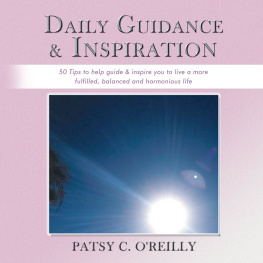 DAILY GUIDANCE & INSPIRATION

50 Tips to help guide & inspire you to live a more fulfilled, balanced and harmonious life

PATSY C. O'REILLY